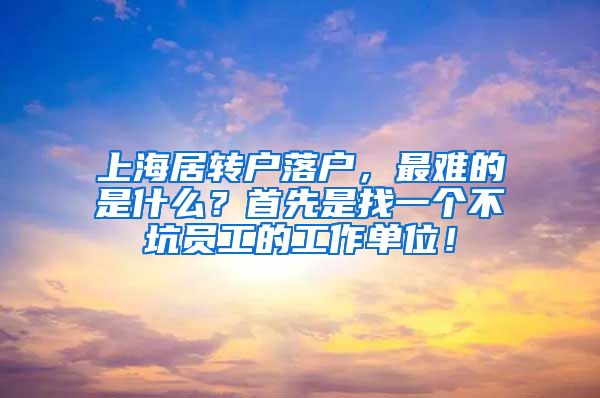 上海居转户落户，最难的是什么？首先是找一个不坑员工的工作单位！